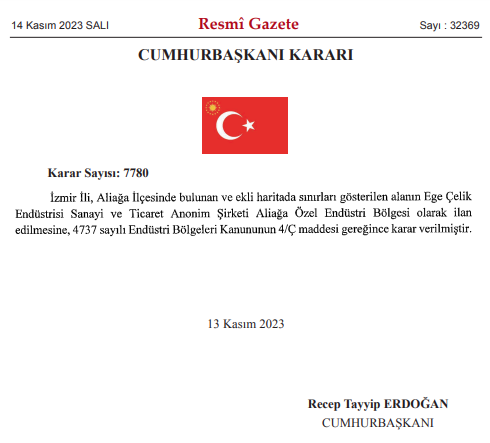 14 Kasım 2023 SALI

Resmî Gazete

Sayı : 32369

CUMHURBAŞKANI KARARI

Karar Sayısı: 7780

İzmir İli, Aliağa İlçesinde bulunan ve ekli haritada sınırları gösterilen alanın Ege Çelik Endüstrisi Sanayi ve Ticaret Anonim Şirketi Aliağa Özel Endüstri Bölgesi olarak ilan edilmesine, 4737 sayılı Endüstri Bölgeleri Kanununun 4/Ç maddesi gereğince karar verilmiştir.

13 Kasım 2023

Recep Tayyip ERDOĞAN
CUMHURBAŞKANI